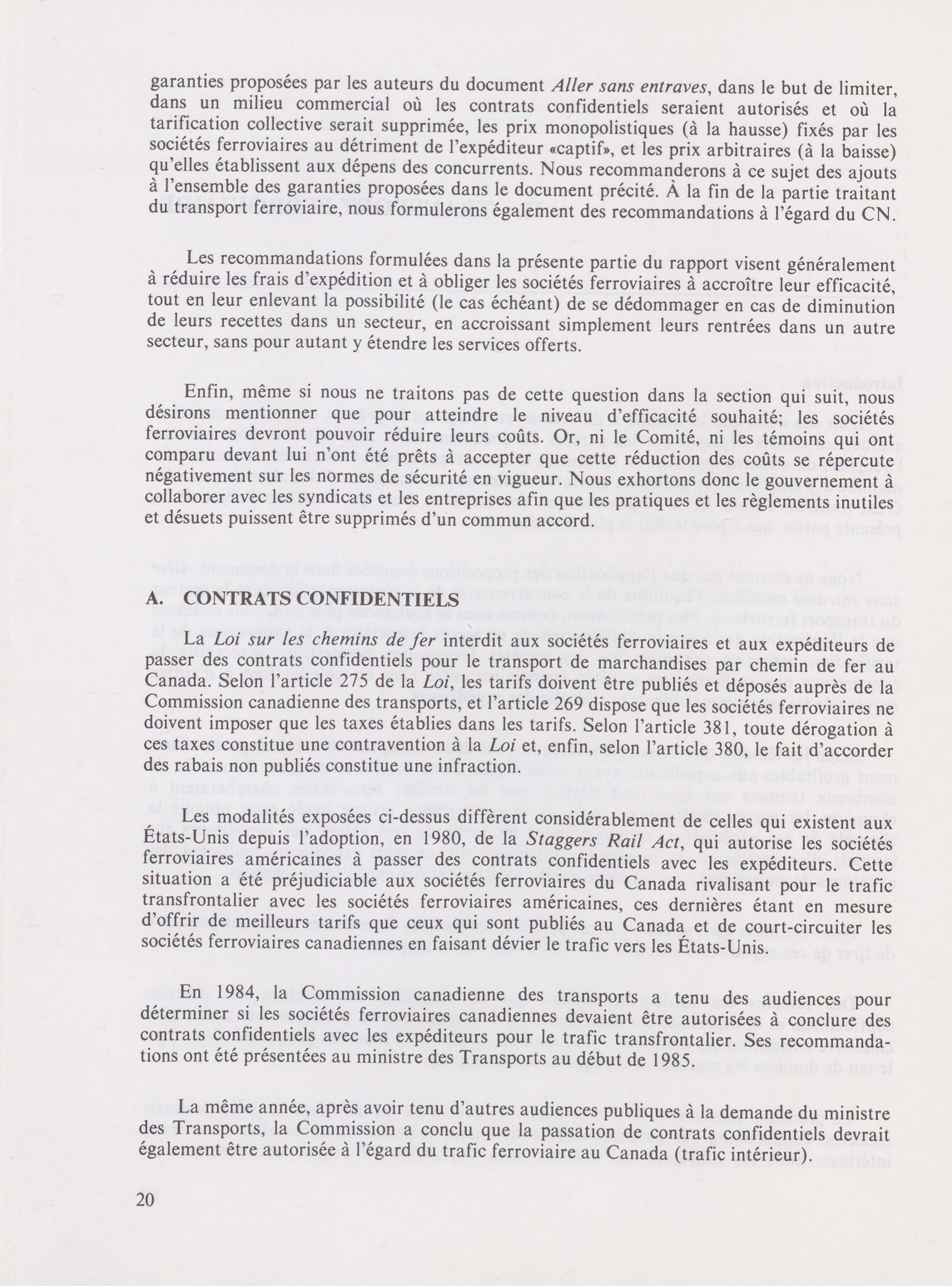 garanties proposées par les auteurs du document Aller sans entraves, dans le but de limiter, dans un milieu commercial où les contrats confidentiels seraient autorisés et où la tarification collective serait supprimée, les prix monopolistiques (à la hausse) fixés par les sociétés ferroviaires au détriment de l'expéditeur «captif», et les prix arbitraires (à la baisse) qu'elles établissent aux dépens des concurrents. Nous recommanderons à ce sujet des ajouts à l'ensemble des garanties proposées dans le document précité. À la fin de la partie traitant du transport ferroviaire, nous formulerons également des recommandations à l'égard du CN.

Les recommandations formulées dans la présente partie du rapport visent généralement à réduire les frais d'expédition et à obliger les sociétés ferroviaires à accroître leur efficacité, tout en leur enlevant la possibilité (le cas échéant) de se dédommager en cas de diminution de leurs recettes dans un secteur, en accroissant simplement leurs rentrées dans un autre secteur, sans pour autant y étendre les services offerts.

Enfin, même si nous ne traitons pas de cette question dans la section qui suit, nous désirons mentionner que pour atteindre le niveau d'efficacité souhaité; les sociétés ferroviaires devront pouvoir réduire leurs coûts. Or, ni le Comité, ni les témoins qui ont comparu devant lui n'ont été prêts à accepter que cette réduction des coûts se répercute négativement sur les normes de sécurité en vigueur. Nous exhortons donc le gouvernement à collaborer avec les syndicats et les entreprises afin que les pratiques et les règlements inutiles et désuets puissent être supprimés d'un commun accord.

A. CONTRATS CONFIDENTIELS

La Loi sur les chemins de fer interdit aux sociétés ferroviaires et aux expéditeurs de passer des contrats confidentiels pour le transport de marchandises par chemin de fer au Canada. Selon l'article 275 de la Loi, les tarifs doivent être publiés et déposés auprès de la Commission canadienne des transports, et l'article 269 dispose que les sociétés ferroviaires ne doivent imposer que les taxes établies dans les tarifs. Selon l'article 381, toute dérogation à ces taxes constitue une contravention à la Loi et, enfin, selon l'article 380, le fait d'accorder des rabais non publiés constitue une infraction.

Les modalités exposées ci-dessus diffèrent considérablement de celles qui existent aux États-Unis depuis l'adoption, en 1980, de la Staggers Rail Act, qui autorise les sociétés ferroviaires américaines à passer des contrats confidentiels avec les expéditeurs. Cette situation a été préjudiciable aux sociétés ferroviaires du Canada rivalisant pour le trafic transfrontalier avec les sociétés ferroviaires américaines, ces dernières étant en mesure d'offrir de meilleurs tarifs que ceux qui sont publiés au Canada et de court-circuiter les sociétés ferroviaires canadiennes en faisant dévier le trafic vers les États-Unis.

En 1984, la Commission canadienne des transports a tenu des audiences pour déterminer si les sociétés ferroviaires canadiennes devaient être autorisées à conclure des contrats confidentiels avec les expéditeurs pour le trafic transfrontalier. Ses recommandations ont été présentées au ministre des Transports au début de 1985.

La même année, après avoir tenu d'autres audiences publiques à la demande du ministre des Transports, la Commission a conclu que la passation de contrats confidentiels devrait également être autorisée à l'égard du trafic ferroviaire au Canada (trafic intérieur).

20